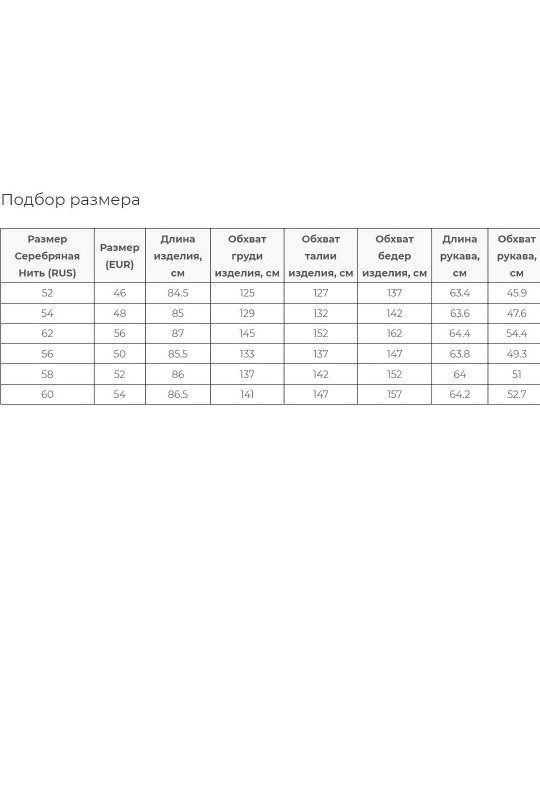 Подбор размера

| Размер Серебряная Нить (RUS) | Размер (EUR) | Длина изделия, см | Обхват груди изделия, см | Обхват талии изделия, см | Обхват бедер изделия, см | Длина рукава, см | Обхват рукава, см |
|---|---|---|---|---|---|---|---|
| 52 | 46 | 84.5 | 125 | 127 | 137 | 63.4 | 45.9 |
| 54 | 48 | 85 | 129 | 132 | 142 | 63.6 | 47.6 |
| 62 | 56 | 87 | 145 | 152 | 162 | 64.4 | 54.4 |
| 56 | 50 | 85.5 | 133 | 137 | 147 | 63.8 | 49.3 |
| 58 | 52 | 86 | 137 | 142 | 152 | 64 | 51 |
| 60 | 54 | 86.5 | 141 | 147 | 157 | 64.2 | 52.7 |